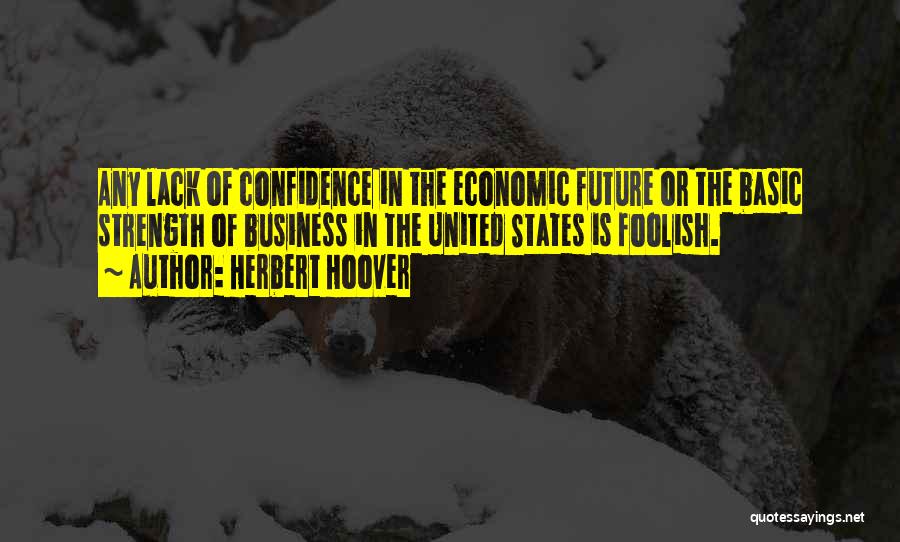 ANY LACK OF CONFIDENCE IN THE ECONOMIC FUTURE OR THE BASIC STRENGTH OF BUSINESS IN THE UNITED STATES IS FOOLISH.
~ AUTHOR: HERBERT HOOVER

quotessayings.net